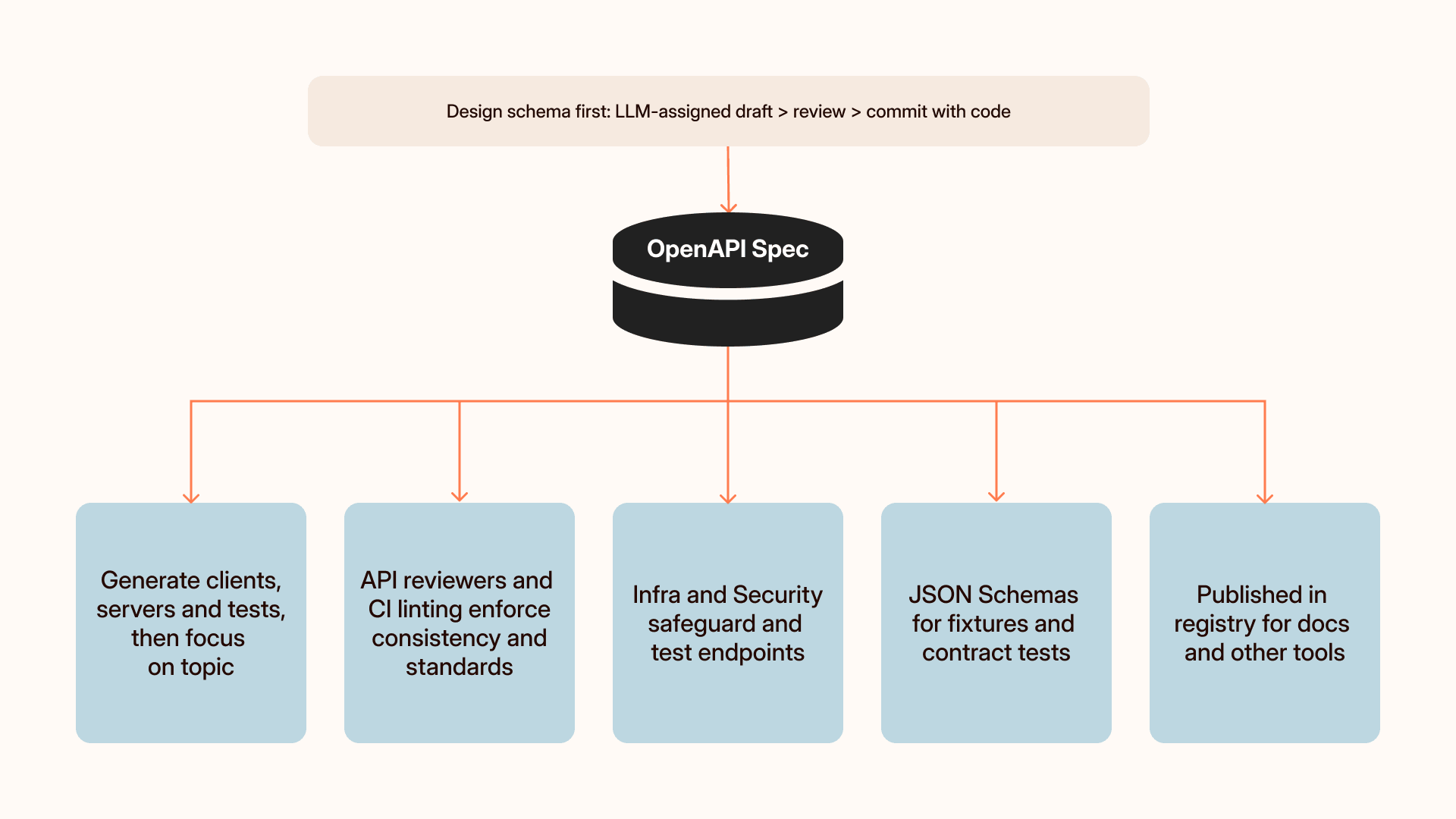 Design schema first: LLM-assigned draft > review > commit with code

OpenAPI Spec

Generate clients, servers and tests, then focus on topic

API reviewers and CI linting enforce consistency and standards

Infra and Security safeguard and test endpoints

JSON Schemas for fixtures and contract tests

Published in registry for docs and other tools